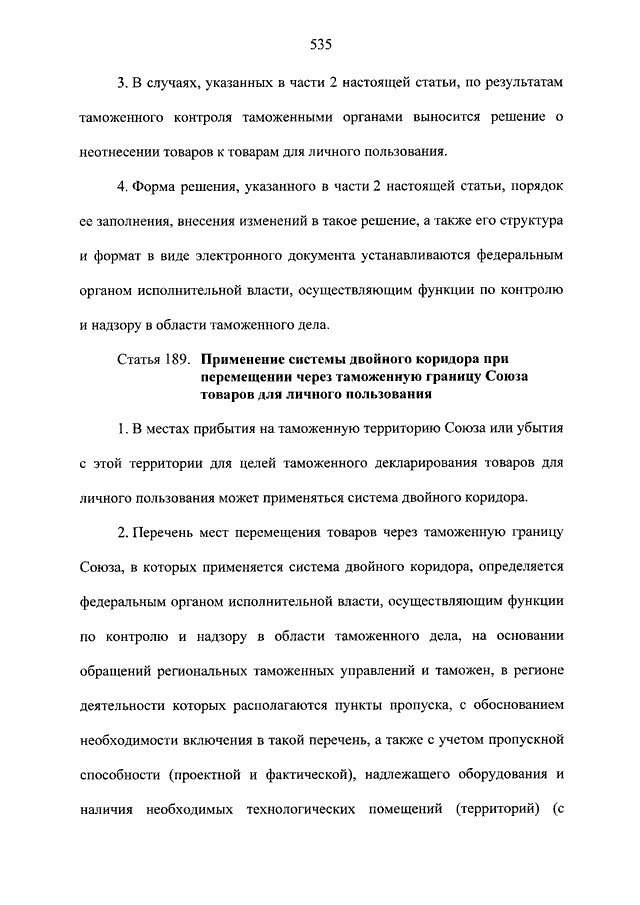 535

3. В случаях, указанных в части 2 настоящей статьи, по результатам таможенного контроля таможенными органами выносится решение о неотнесении товаров к товарам для личного пользования.

4. Форма решения, указанного в части 2 настоящей статьи, порядок ее заполнения, внесения изменений в такое решение, а также его структура и формат в виде электронного документа устанавливаются федеральным органом исполнительной власти, осуществляющим функции по контролю и надзору в области таможенного дела.

Статья 189. Применение системы двойного коридора при перемещении через таможенную границу Союза товаров для личного пользования

1. В местах прибытия на таможенную территорию Союза или убытия с этой территории для целей таможенного декларирования товаров для личного пользования может применяться система двойного коридора.

2. Перечень мест перемещения товаров через таможенную границу Союза, в которых применяется система двойного коридора, определяется федеральным органом исполнительной власти, осуществляющим функции по контролю и надзору в области таможенного дела, на основании обращений региональных таможенных управлений и таможен, в регионе деятельности которых располагаются пункты пропуска, с обоснованием необходимости включения в такой перечень, а также с учетом пропускной способности (проектной и фактической), надлежащего оборудования и наличия необходимых технологических помещений (территорий) (с